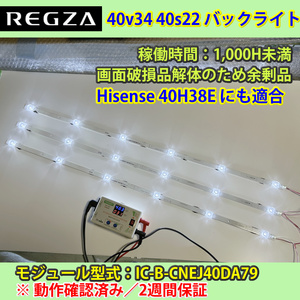 REGZA

40v34 40s22 バックライト

稼働時間：1,000H未満
画面破損品解体のため余剰品
Hisense 40H38E にも適合

モジュール型式：IC-B-CNEJ40DA79
※ 動作確認済み／2週間保証